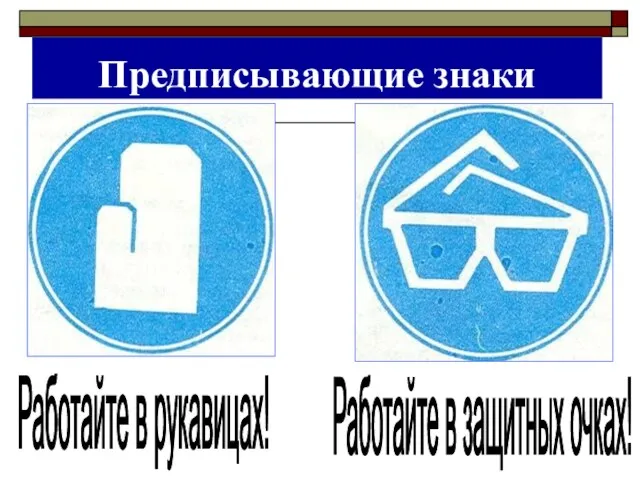 Предписывающие знаки

Работайте в рукавицах!

Работайте в защитных очках!